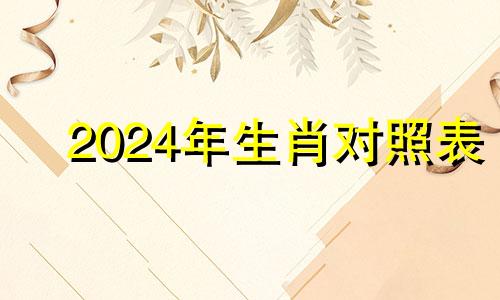 2024年生肖对照表